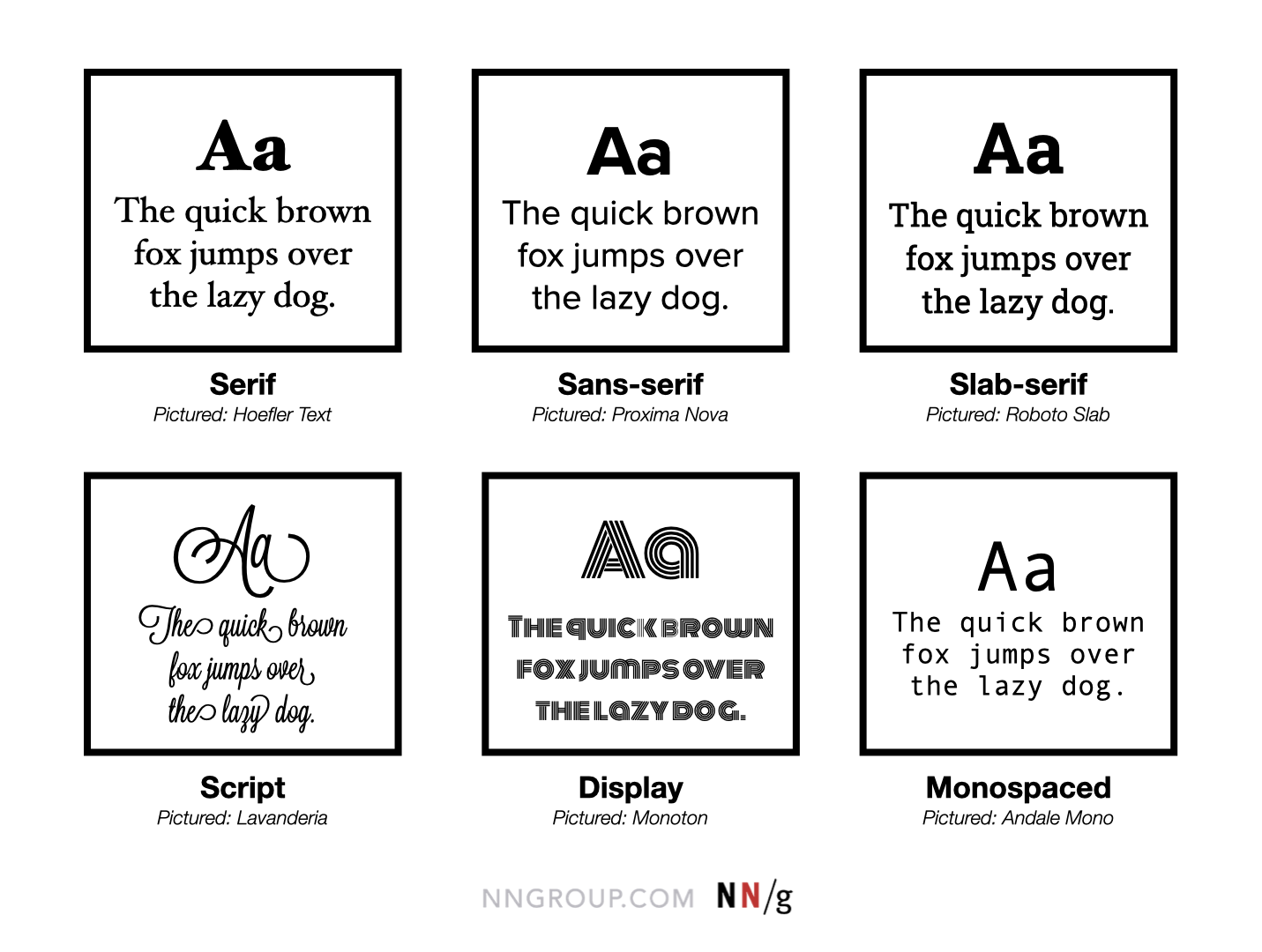 Aa
The quick brown fox jumps over the lazy dog.

Serif
Pictured: Hoefler Text

Aa
The quick brown fox jumps over the lazy dog.

Sans-serif
Pictured: Proxima Nova

Aa
The quick brown fox jumps over the lazy dog.

Slab-serif
Pictured: Roboto Slab

Aa
The quick brown fox jumps over the lazy dog.

Script
Pictured: Lavanderia

Aa
THE QUICK BROWN FOX JUMPS OVER THE LAZY DOG.

Display
Pictured: Monoton

Aa
The quick brown fox jumps over the lazy dog.

Monospaced
Pictured: Andale Mono

NNGROUP.COM NN/g